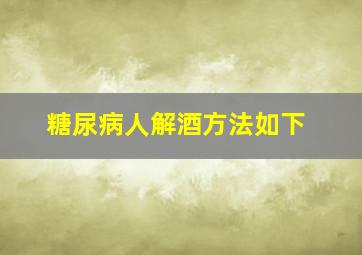 糖尿病人解酒方法如下